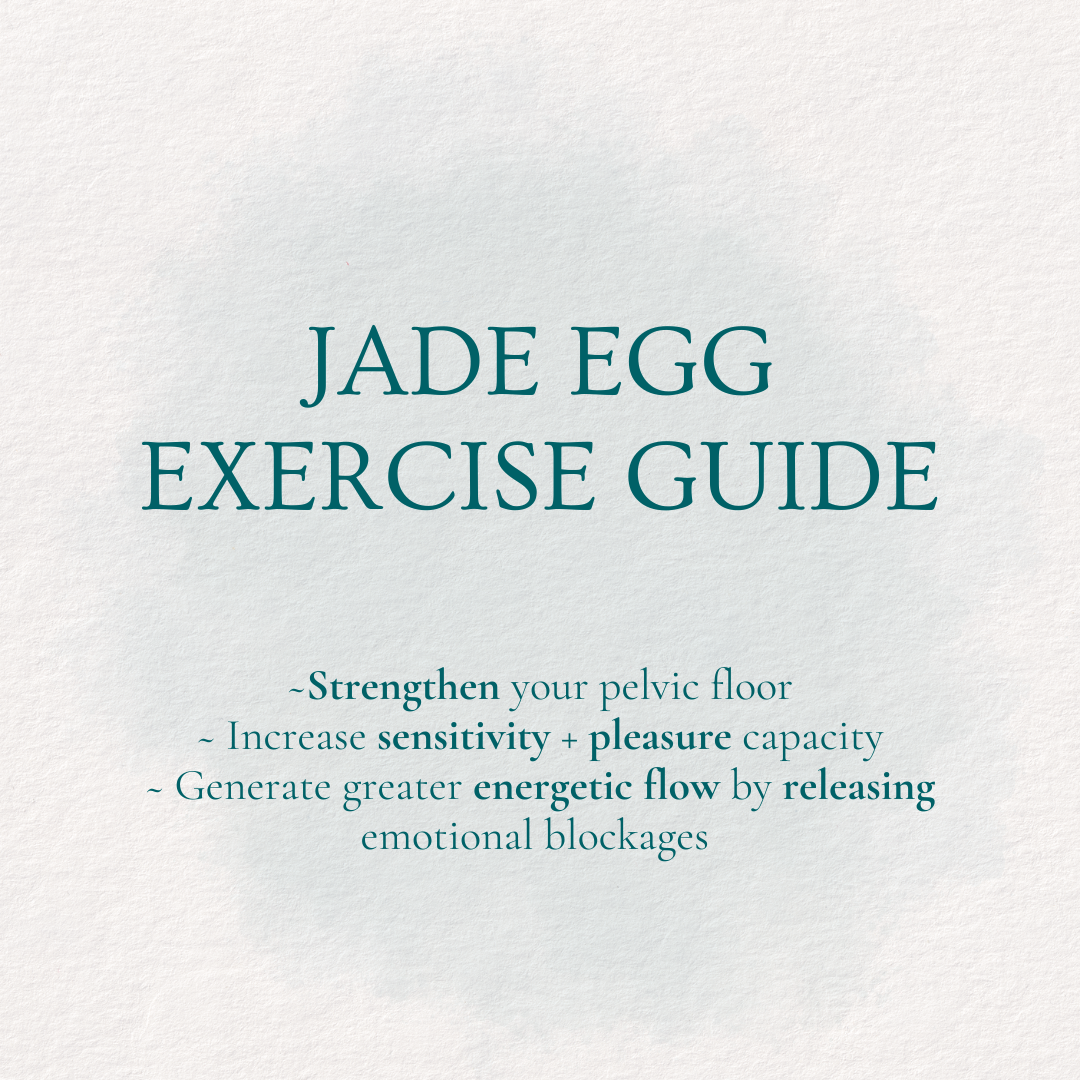 JADE EGG
EXERCISE GUIDE

~Strengthen your pelvic floor
~ Increase sensitivity + pleasure capacity
~ Generate greater energetic flow by releasing emotional blockages